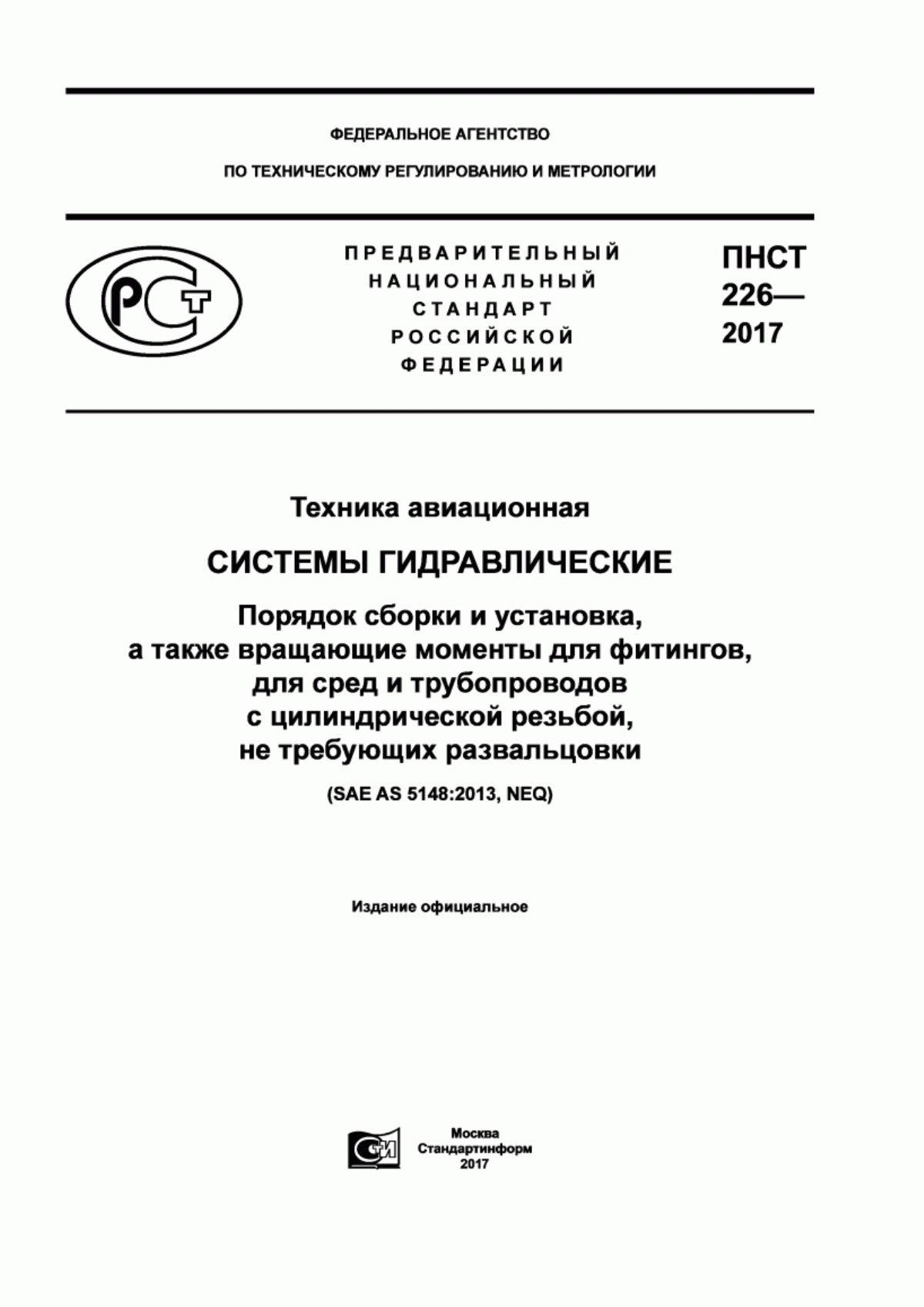 ФЕДЕРАЛЬНОЕ АГЕНТСТВО

ПО ТЕХНИЧЕСКОМУ РЕГУЛИРОВАНИЮ И МЕТРОЛОГИИ

РСТ

ПРЕДВАРИТЕЛЬНЫЙ НАЦИОНАЛЬНЫЙ СТАНДАРТ РОССИЙСКОЙ ФЕДЕРАЦИИ

ПНСТ 226— 2017

Техника авиационная

СИСТЕМЫ ГИДРАВЛИЧЕСКИЕ

Порядок сборки и установка, а также вращающие моменты для фитингов, для сред и трубопроводов с цилиндрической резьбой, не требующих развальцовки

(SAE AS 5148:2013, NEQ)

Издание официальное

СИ

Москва
Стандартинформ
2017